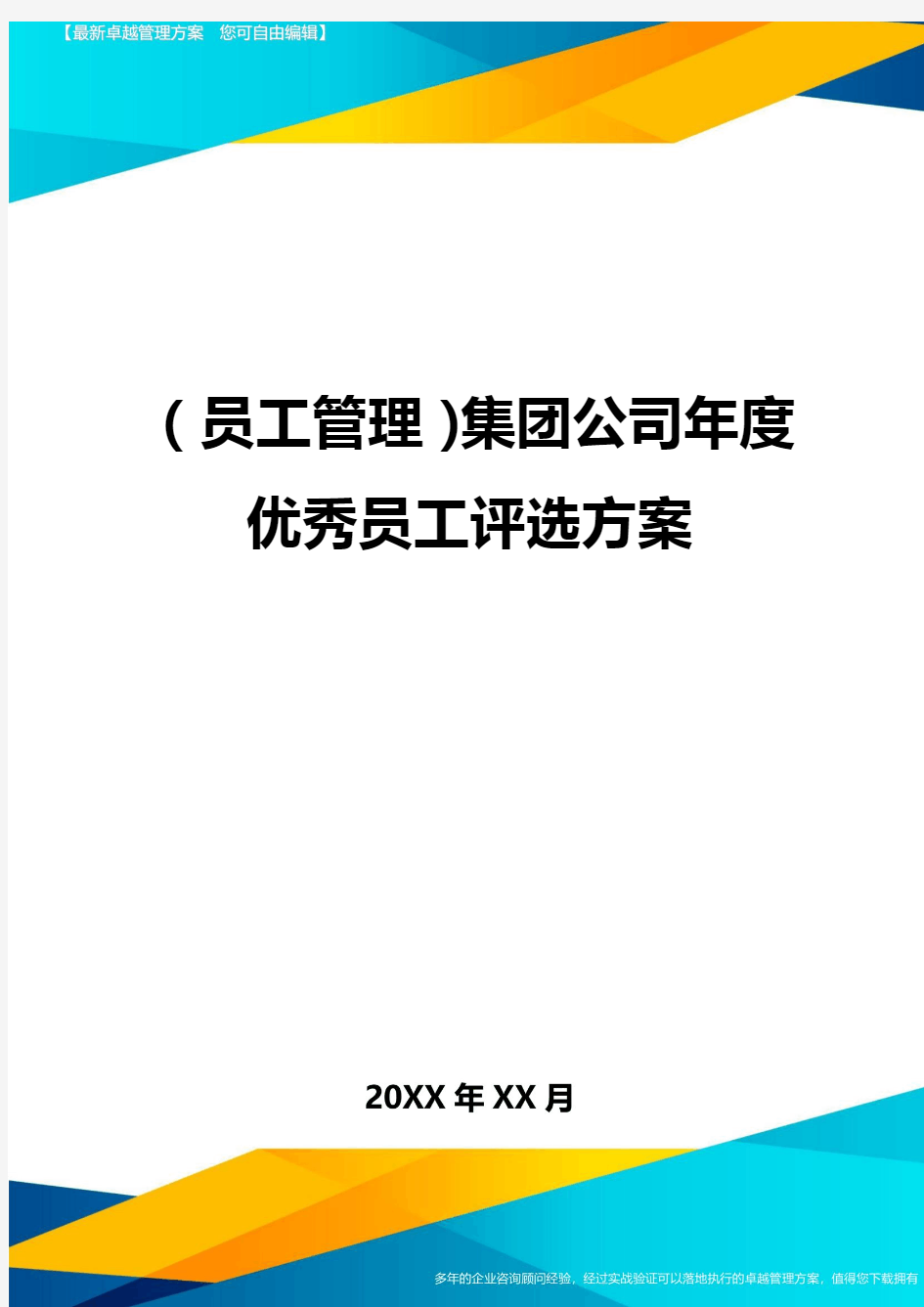 【最新卓越管理方案　您可自由编辑】

(员工管理)集团公司年度优秀员工评选方案

20XX年XX月

多年的企业咨询顾问经验，经过实战验证可以落地执行的卓越管理方案，值得您下载拥有